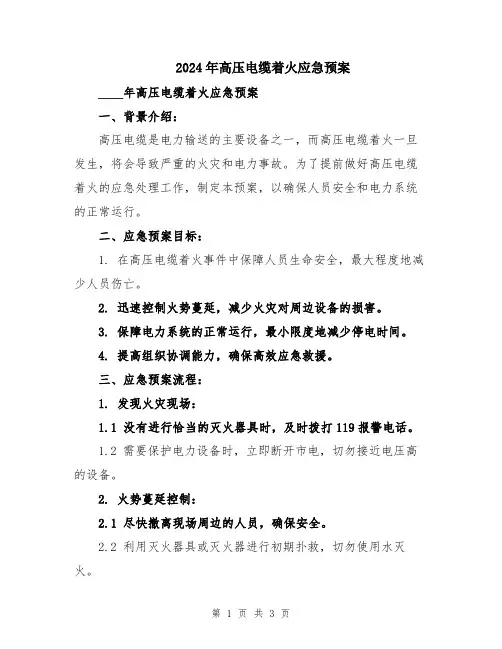 2024年高压电缆着火应急预案

____年高压电缆着火应急预案

一、背景介绍：

高压电缆是电力输送的主要设备之一，而高压电缆着火一旦发生，将会导致严重的火灾和电力事故。为了提前做好高压电缆着火的应急处理工作，制定本预案，以确保人员安全和电力系统的正常运行。

二、应急预案目标：

1. 在高压电缆着火事件中保障人员生命安全，最大程度地减少人员伤亡。

2. 迅速控制火势蔓延，减少火灾对周边设备的损害。

3. 保障电力系统的正常运行，最小限度地减少停电时间。

4. 提高组织协调能力，确保高效应急救援。

三、应急预案流程：

1. 发现火灾现场：

1.1 没有进行恰当的灭火器具时，及时拨打119报警电话。

1.2 需要保护电力设备时，立即断开市电，切勿接近电压高的设备。

2. 火势蔓延控制：

2.1 尽快撤离现场周边的人员，确保安全。

2.2 利用灭火器具或灭火器进行初期扑救，切勿使用水灭火。

第 1 页 共 3 页